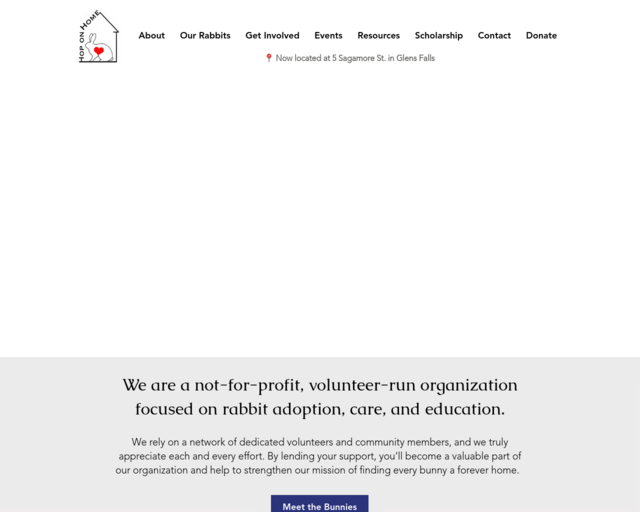 HOP ON HOME

About Our Rabbits Get Involved Events Resources Scholarship Contact Donate

Now located at 5 Sagamore St. in Glens Falls

We are a not-for-profit, volunteer-run organization focused on rabbit adoption, care, and education.

We rely on a network of dedicated volunteers and community members, and we truly appreciate each and every effort. By lending your support, you'll become a valuable part of our organization and help to strengthen our mission of finding every bunny a forever home.

Meet the Bunnies